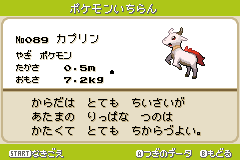 ポケモンいちらん

No089 カプリン

やぎ ポケモン

たかさ 0.5m

おもさ 7.2kg

からだは とても ちいさいが
あたまの りっぱな つのは
かたくて とても ちからづよい。

START なきごえ

A つぎのデータ B もどる